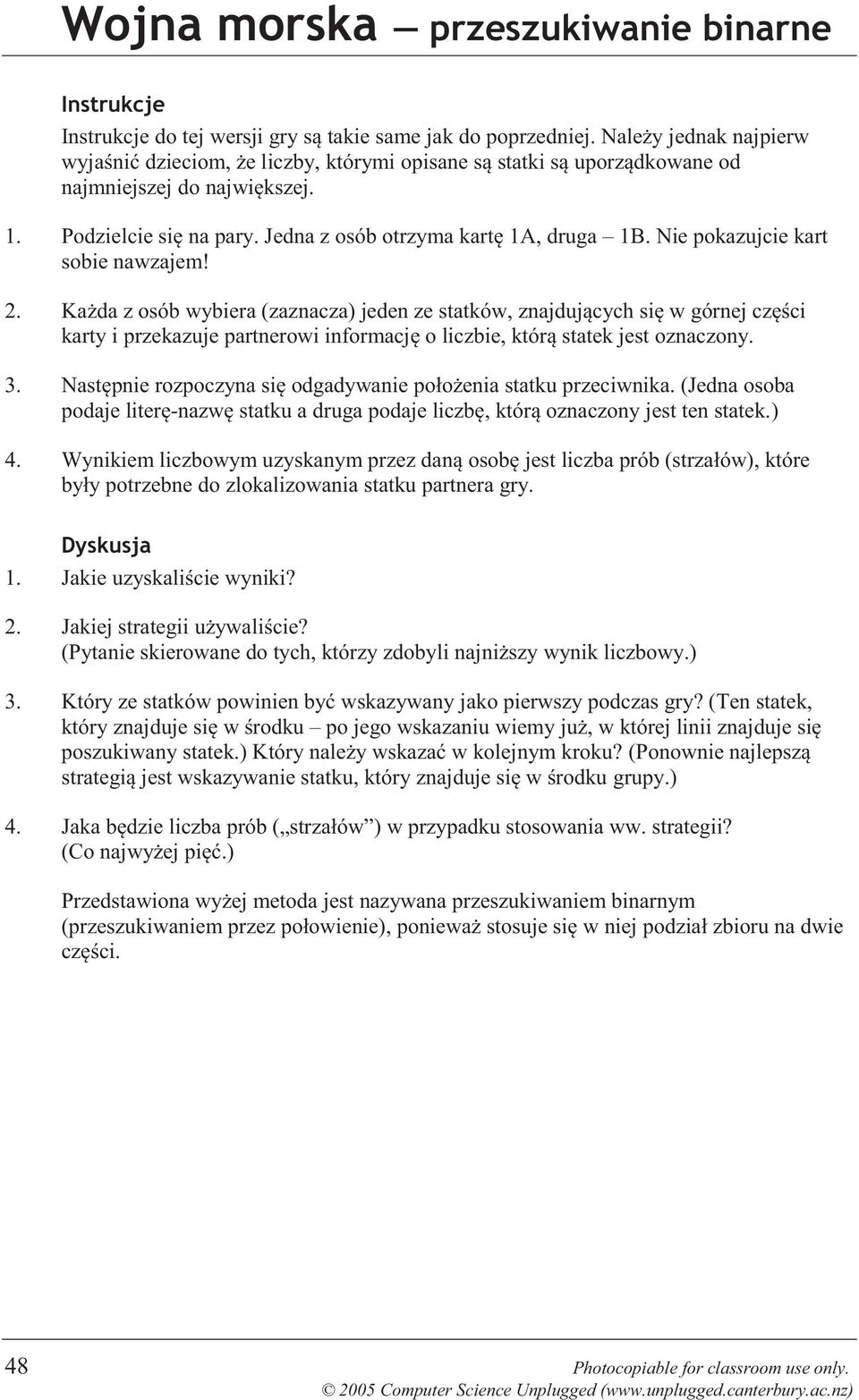 Wojna morska — przeszukiwanie binarne

Instrukcje

Instrukcje do tej wersji gry są takie same jak do poprzedniej. Należy jednak najpierw wyjaśnić dzieciom, że liczby, którymi opisane są statki są uporządkowane od najmniejszej do największej.

1. Podzielcie się na pary. Jedna z osób otrzyma kartę 1A, druga – 1B. Nie pokazujcie kart sobie nawzajem!

2. Każda z osób wybiera (zaznacza) jeden ze statków, znajdujących się w górnej części karty i przekazuje partnerowi informację o liczbie, którą statek jest oznaczony.

3. Następnie rozpoczyna się odgadywanie położenia statku przeciwnika. (Jedna osoba podaje literę-nazwę statku a druga podaje liczbę, którą oznaczony jest ten statek.)

4. Wynikiem liczbowym uzyskanym przez daną osobę jest liczba prób (strzałów), które były potrzebne do zlokalizowania statku partnera gry.

Dyskusja

1. Jakie uzyskaliście wyniki?

2. Jakiej strategii używaliście?
(Pytanie skierowane do tych, którzy zdobyli najniższy wynik liczbowy.)

3. Który ze statków powinien być wskazywany jako pierwszy podczas gry? (Ten statek, który znajduje się w środku – po jego wskazaniu wiemy już, w której linii znajduje się poszukiwany statek.) Który należy wskazać w kolejnym kroku? (Ponownie najlepszą strategią jest wskazywanie statku, który znajduje się w środku grupy.)

4. Jaka będzie liczba prób („strzałów”) w przypadku stosowania ww. strategii?
(Co najwyżej pięć.)

Przedstawiona wyżej metoda jest nazywana przeszukiwaniem binarnym (przeszukiwaniem przez połowienie), ponieważ stosuje się w niej podział zbioru na dwie części.

48

Photocopiable for classroom use only.
© 2005 Computer Science Unplugged (www.unplugged.canterbury.ac.nz)